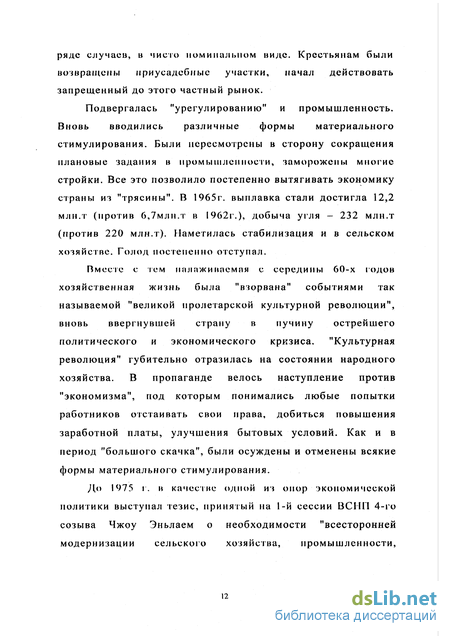 ряде случаев, в чисто номинальном виде. Крестьянам были возвращены приусадебные участки, начал действовать запрещенный до этого частный рынок.

Подвергалась "урегулированию" и промышленность. Вновь вводились различные формы материального стимулирования. Были пересмотрены в сторону сокращения плановые задания в промышленности, заморожены многие стройки. Все это позволило постепенно вытягивать экономику страны из "трясины". В 1965г. выплавка стали достигла 12,2 млн.т (против 6,7млн.т в 1962г.), добыча угля – 232 млн.т (против 220 млн.т). Наметилась стабилизация и в сельском хозяйстве. Голод постепенно отступал.

Вместе с тем налаживаемая с середины 60-х годов хозяйственная жизнь была "взорвана" событиями так называемой "великой пролетарской культурной революции", вновь ввергнувшей страну в пучину острейшего политического и экономического кризиса. "Культурная революция" губительно отразилась на состоянии народного хозяйства. В пропаганде велось наступление против "экономизма", под которым понимались любые попытки работников отстаивать свои права, добиться повышения заработной платы, улучшения бытовых условий. Как и в период "большого скачка", были осуждены и отменены всякие формы материального стимулирования.

До 1975 г. в качестве одной из опор экономической политики выступал тезис, принятый на 1-й сессии ВСНП 4-го созыва Чжоу Эньлаем о необходимости "всесторонней модернизации сельского хозяйства, промышленности,

12

dsLib.net
библиотека диссертаций